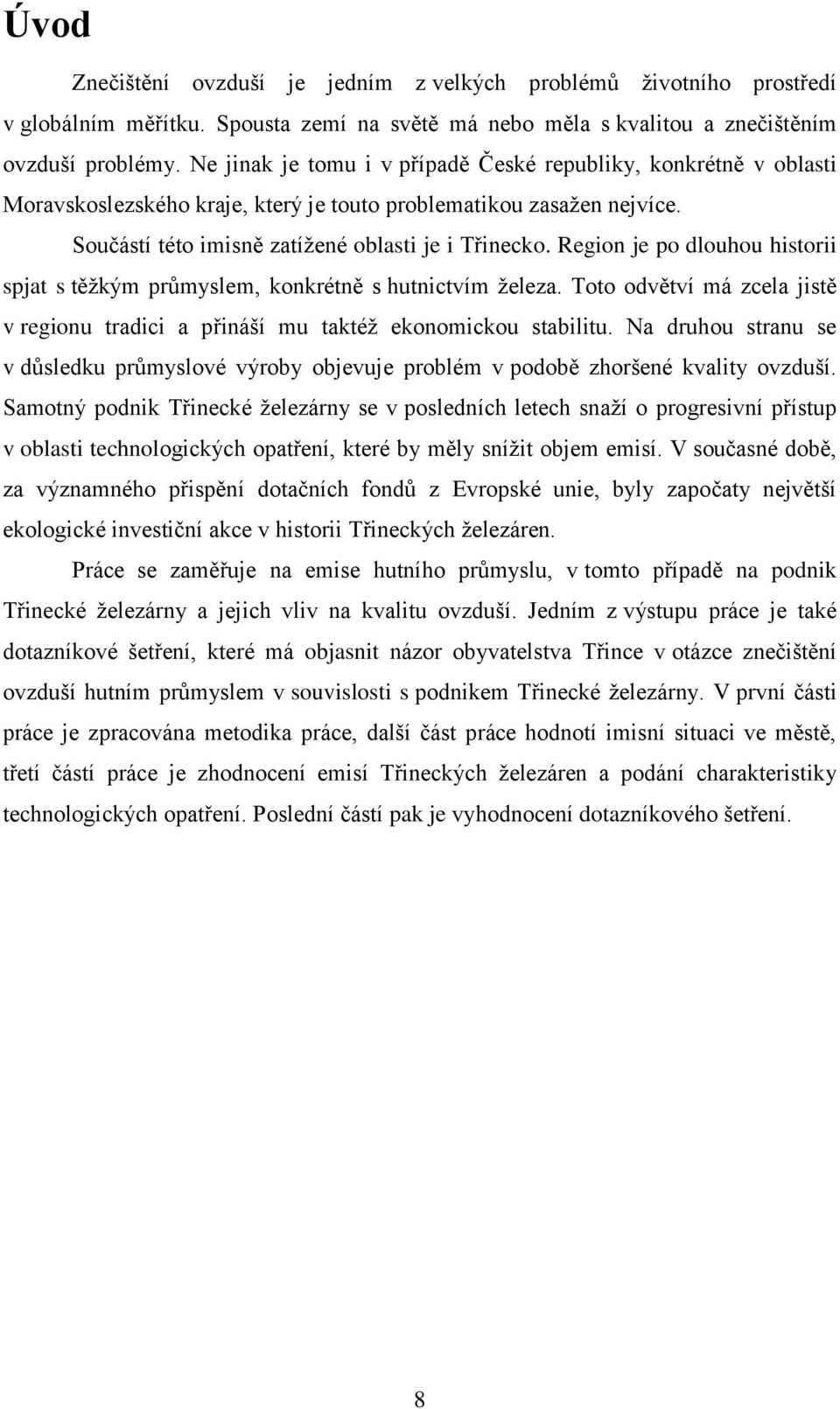 Úvod

Znečištění ovzduší je jedním z velkých problémů životního prostředí v globálním měřítku. Spousta zemí na světě má nebo měla s kvalitou a znečištěním ovzduší problémy. Ne jinak je tomu i v případě České republiky, konkrétně v oblasti Moravskoslezského kraje, který je touto problematikou zasažen nejvíce.

Součástí této imisně zatížené oblasti je i Třinecko. Region je po dlouhou historii spjat s těžkým průmyslem, konkrétně s hutnictvím železa. Toto odvětví má zcela jistě v regionu tradici a přináší mu taktéž ekonomickou stabilitu. Na druhou stranu se v důsledku průmyslové výroby objevuje problém v podobě zhoršené kvality ovzduší. Samotný podnik Třinecké železárny se v posledních letech snaží o progresivní přístup v oblasti technologických opatření, které by měly snížit objem emisí. V současné době, za významného přispění dotačních fondů z Evropské unie, byly započaty největší ekologické investiční akce v historii Třineckých železáren.

Práce se zaměřuje na emise hutního průmyslu, v tomto případě na podnik Třinecké železárny a jejich vliv na kvalitu ovzduší. Jedním z výstupu práce je také dotazníkové šetření, které má objasnit názor obyvatelstva Třince v otázce znečištění ovzduší hutním průmyslem v souvislosti s podnikem Třinecké železárny. V první části práce je zpracována metodika práce, další část práce hodnotí imisní situaci ve městě, třetí částí práce je zhodnocení emisí Třineckých železáren a podání charakteristiky technologických opatření. Poslední částí pak je vyhodnocení dotazníkového šetření.

8